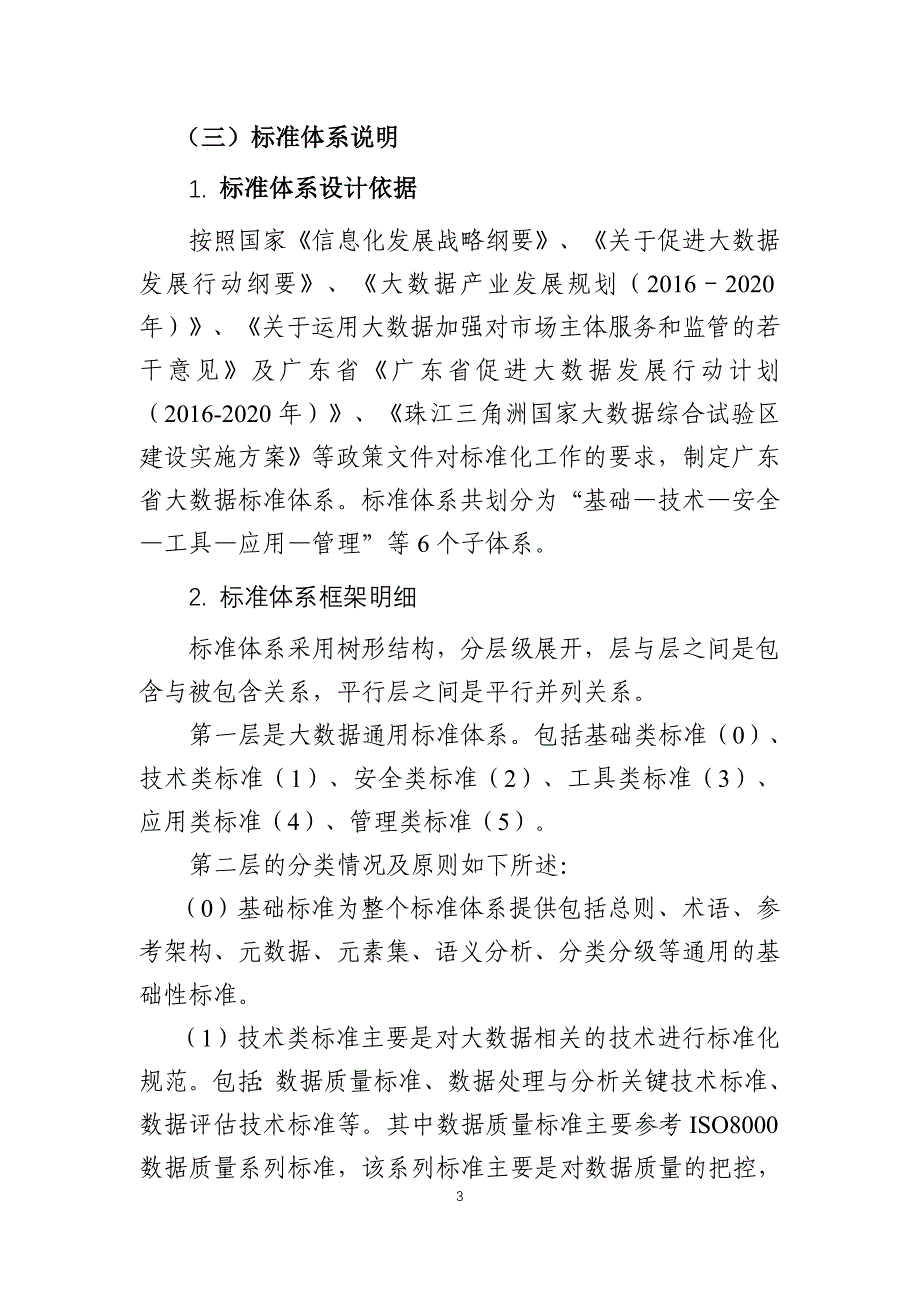 （三）标准体系说明

1. 标准体系设计依据

按照国家《信息化发展战略纲要》、《关于促进大数据发展行动纲要》、《大数据产业发展规划（2016－2020年）》、《关于运用大数据加强对市场主体服务和监管的若干意见》及广东省《广东省促进大数据发展行动计划（2016-2020年）》、《珠江三角洲国家大数据综合试验区建设实施方案》等政策文件对标准化工作的要求，制定广东省大数据标准体系。标准体系共划分为“基础—技术—安全—工具—应用—管理”等6个子体系。

2. 标准体系框架明细

标准体系采用树形结构，分层级展开，层与层之间是包含与被包含关系，平行层之间是平行并列关系。

第一层是大数据通用标准体系。包括基础类标准（0）、技术类标准（1）、安全类标准（2）、工具类标准（3）、应用类标准（4）、管理类标准（5）。

第二层的分类情况及原则如下所述:

（0）基础标准为整个标准体系提供包括总则、术语、参考架构、元数据、元素集、语义分析、分类分级等通用的基础性标准。

（1）技术类标准主要是对大数据相关的技术进行标准化规范。包括: 数据质量标准、数据处理与分析关键技术标准、数据评估技术标准等。其中数据质量标准主要参考ISO8000数据质量系列标准，该系列标准主要是对数据质量的把控，

3